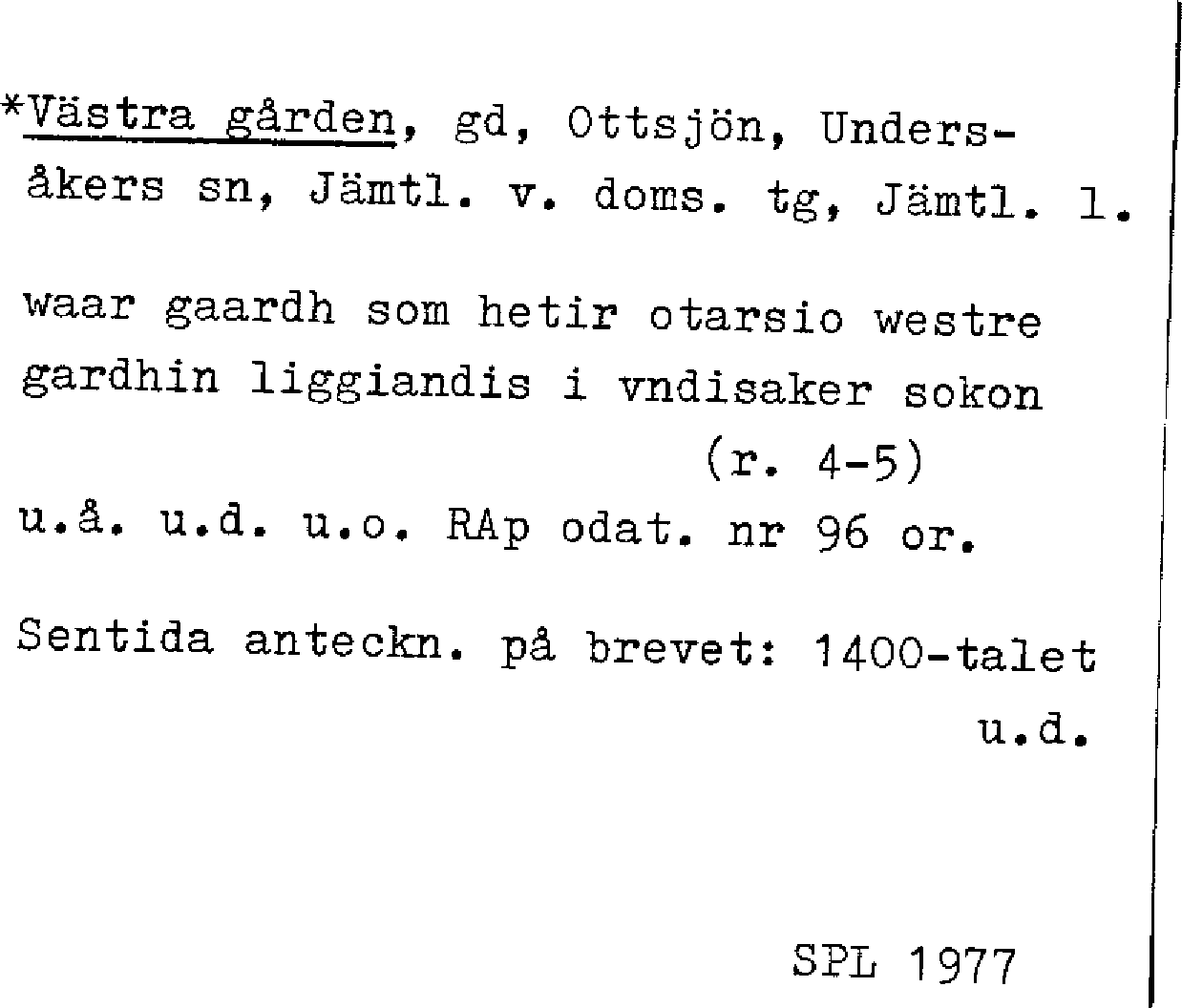 *Västra gården, gd, Ottsjön, Undersåkers sn, Jämtl. v. doms. tg, Jämtl. l.

waar gaardh som hetir otarsio westre gardhin liggiandis i vndisaker sokon
(r. 4-5)

u.å. u.d. u.o. RAp odat. nr 96 or.

Sentida anteckn. på brevet: 1400-talet
u.d.

SPL 1977